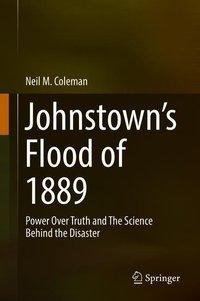 Neil M. Coleman

Johnstown's Flood of 1889

Power Over Truth and The Science Behind the Disaster

Springer